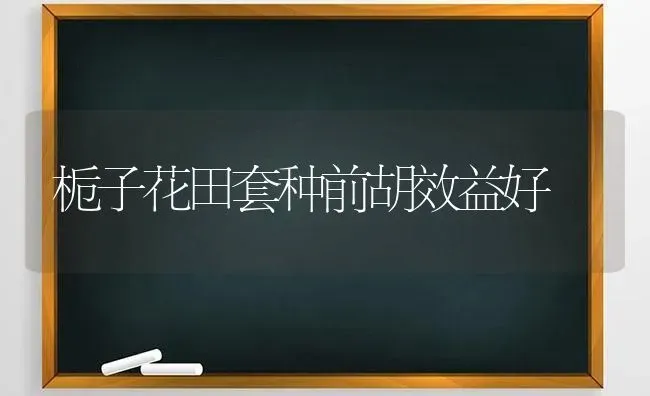 栀子花田套种前胡效益好